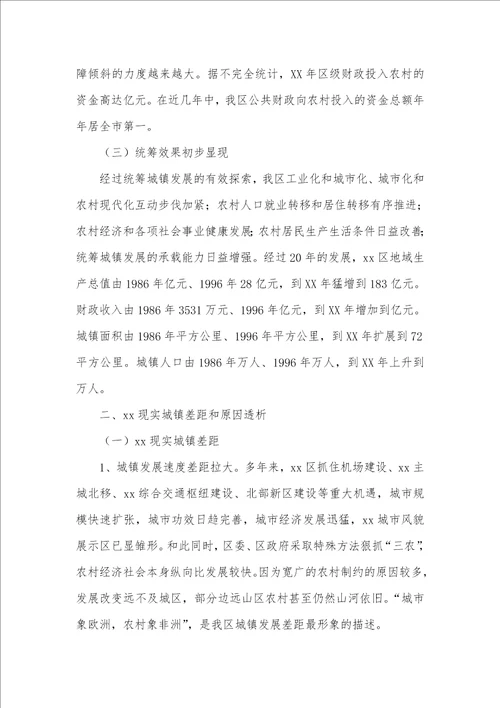 障倾斜的力度越来越大。据不完全统计，XX 年区级财政投入农村的资金高达亿元。在近几年中，我区公共财政向农村投入的资金总额年年居全市第一。

（三）统筹效果初步显现

经过统筹城镇发展的有效探索，我区工业化和城市化、城市化和农村现代化互动步伐加紧；农村人口就业转移和居住转移有序推进；农村经济和各项社会事业健康发展；农村居民生产生活条件日益改善；统筹城镇发展的承载能力日益增强。经过 20 年的发展，xx 区地域生产总值由 1986 年亿元、1996 年 28 亿元，到 XX 年猛增到 183 亿元。财政收入由 1986 年 3531 万元、1996 年亿元，到 XX 年增加到亿元。城镇面积由 1986 年平方公里、1996 年平方公里，到 XX 年扩展到 72 平方公里。城镇人口由 1986 年万人、1996 年万人，到 XX 年上升到万人。

二、xx 现实城镇差距和原因透析

（一）xx 现实城镇差距

1、城镇发展速度差距拉大。多年来，xx 区抓住机场建设、xx 主城北移、xx 综合交通枢纽建设、北部新区建设等重大机遇，城市规模快速扩张，城市功效日趋完善，城市经济发展迅猛，xx 城市风貌展示区已显雏形。和此同时，区委、区政府采取特殊方法狠抓“三农”，农村经济社会本身纵向比发展较快。因为宽广的农村制约的原因较多，发展改变远不及城区，部分边远山区农村甚至仍然山河依旧。“城市象欧洲，农村象非洲”，是我区城镇发展差距最形象的描述。